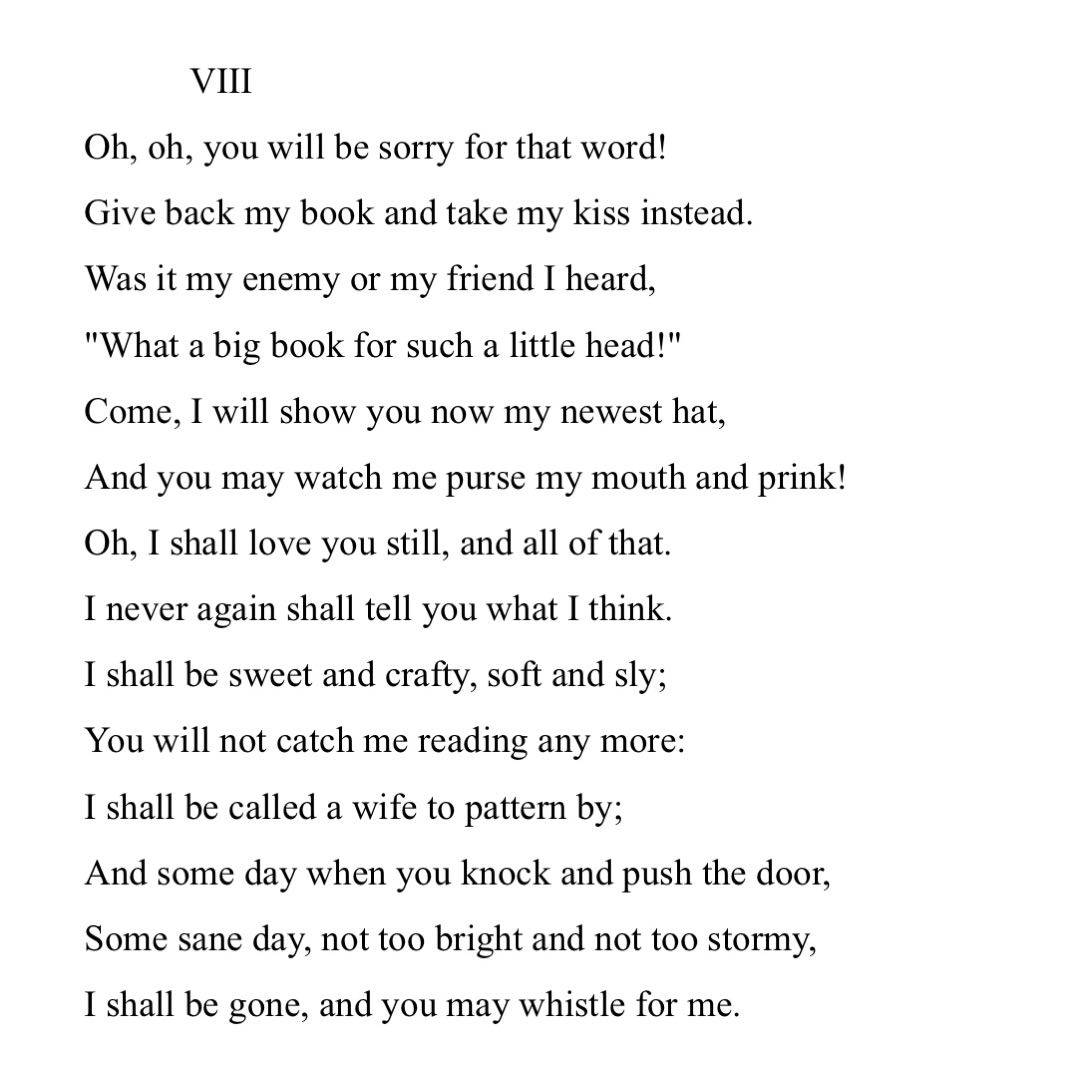 VIII

Oh, oh, you will be sorry for that word!
Give back my book and take my kiss instead.
Was it my enemy or my friend I heard,
"What a big book for such a little head!"
Come, I will show you now my newest hat,
And you may watch me purse my mouth and prink!
Oh, I shall love you still, and all of that.
I never again shall tell you what I think.
I shall be sweet and crafty, soft and sly;
You will not catch me reading any more:
I shall be called a wife to pattern by;
And some day when you knock and push the door,
Some sane day, not too bright and not too stormy,
I shall be gone, and you may whistle for me.